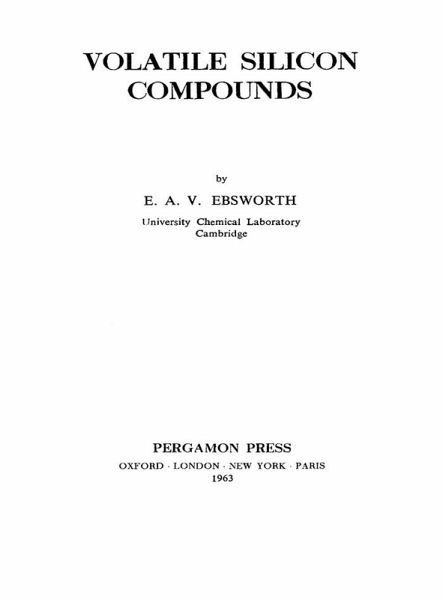 VOLATILE SILICON COMPOUNDS

by

E. A. V. EBSWORTH

University Chemical Laboratory
Cambridge

PERGAMON PRESS

OXFORD · LONDON · NEW YORK · PARIS

1963